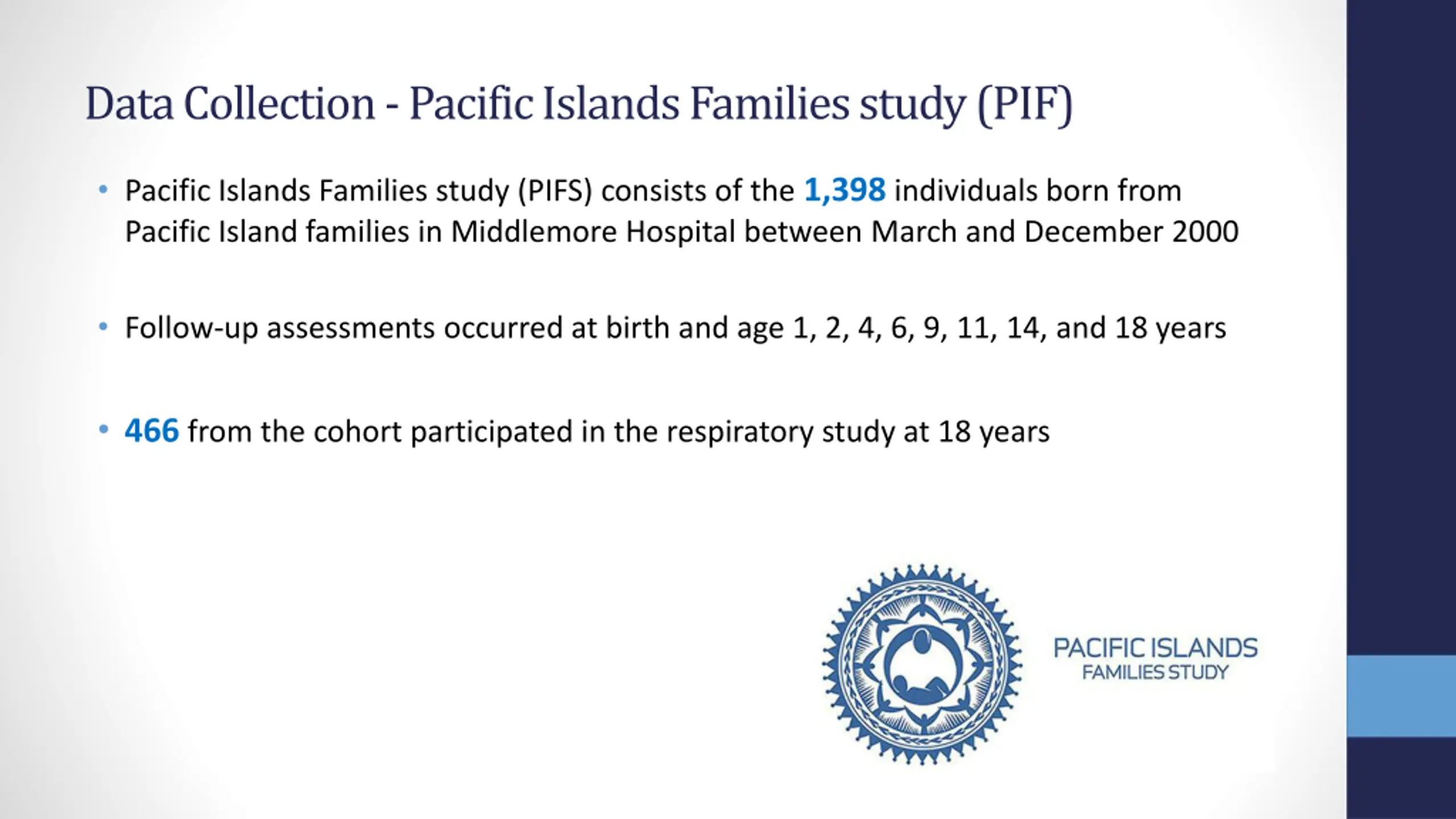 Data Collection - Pacific Islands Families study (PIF)

• Pacific Islands Families study (PIFS) consists of the 1,398 individuals born from Pacific Island families in Middlemore Hospital between March and December 2000

• Follow-up assessments occurred at birth and age 1, 2, 4, 6, 9, 11, 14, and 18 years

• 466 from the cohort participated in the respiratory study at 18 years

PACIFIC ISLANDS
FAMILIES STUDY